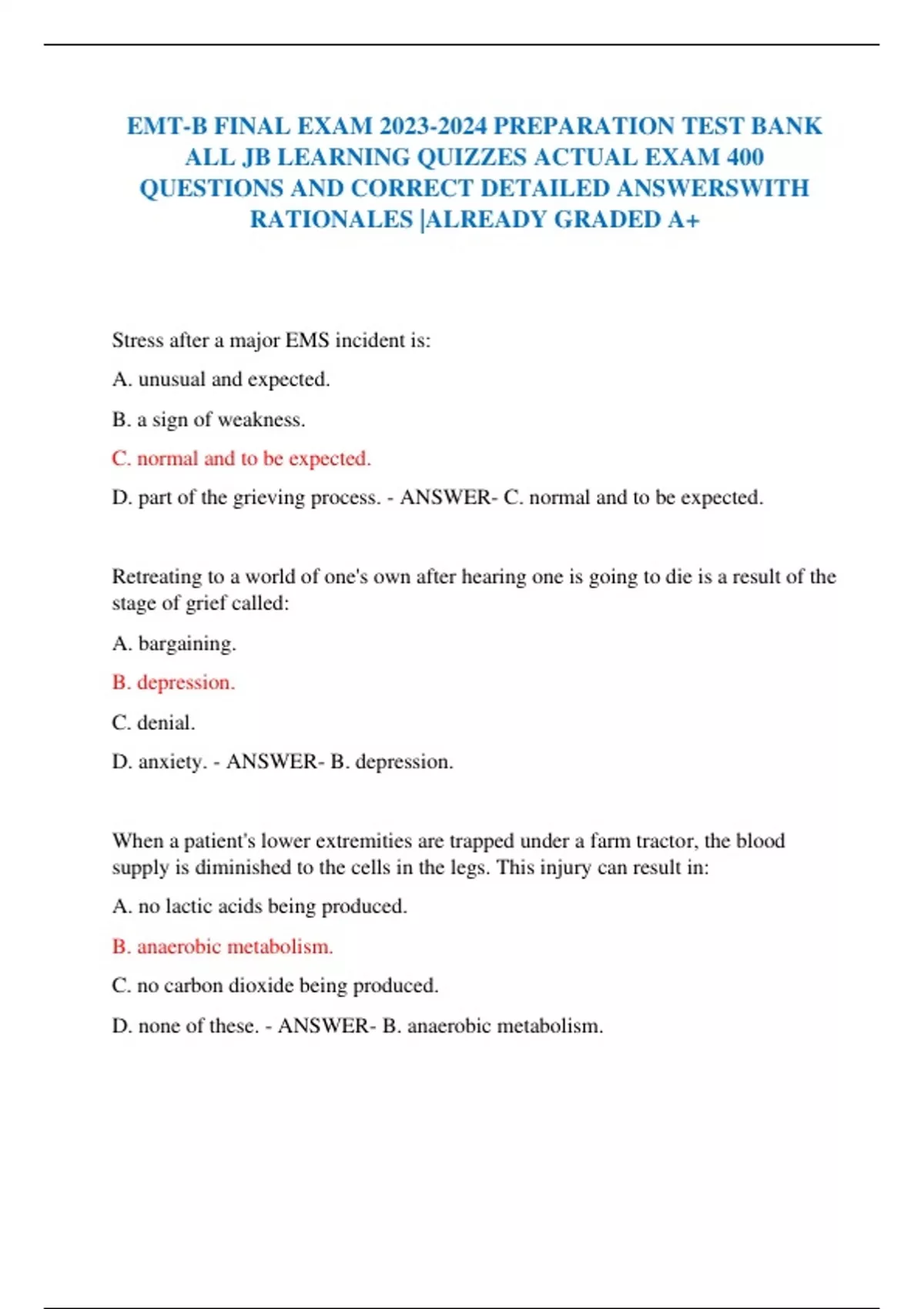 EMT-B FINAL EXAM 2023-2024 PREPARATION TEST BANK ALL JB LEARNING QUIZZES ACTUAL EXAM 400 QUESTIONS AND CORRECT DETAILED ANSWERSWITH RATIONALES |ALREADY GRADED A+

Stress after a major EMS incident is:

A. unusual and expected.

B. a sign of weakness.

C. normal and to be expected.

D. part of the grieving process. - ANSWER- C. normal and to be expected.

Retreating to a world of one's own after hearing one is going to die is a result of the stage of grief called:

A. bargaining.

B. depression.

C. denial.

D. anxiety. - ANSWER- B. depression.

When a patient's lower extremities are trapped under a farm tractor, the blood supply is diminished to the cells in the legs. This injury can result in:

A. no lactic acids being produced.

B. anaerobic metabolism.

C. no carbon dioxide being produced.

D. none of these. - ANSWER- B. anaerobic metabolism.